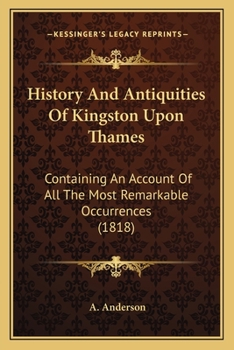 —KESSINGER'S LEGACY REPRINTS—

History And Antiquities Of Kingston Upon Thames

Containing An Account Of All The Most Remarkable Occurrences (1818)

A. Anderson